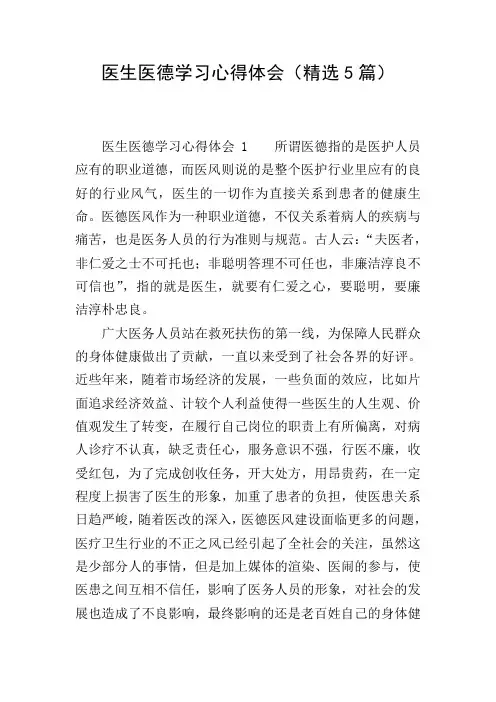 医生医德学习心得体会（精选5篇）

医生医德学习心得体会 1　　所谓医德指的是医护人员应有的职业道德，而医风则说的是整个医护行业里应有的良好的行业风气，医生的一切作为直接关系到患者的健康生命。医德医风作为一种职业道德，不仅关系着病人的疾病与痛苦，也是医务人员的行为准则与规范。古人云：“夫医者，非仁爱之士不可托也；非聪明答理不可任也，非廉洁淳良不可信也”，指的就是医生，就要有仁爱之心，要聪明，要廉洁淳朴忠良。

广大医务人员站在救死扶伤的第一线，为保障人民群众的身体健康做出了贡献，一直以来受到了社会各界的好评。近些年来，随着市场经济的发展，一些负面的效应，比如片面追求经济效益、计较个人利益使得一些医生的人生观、价值观发生了转变，在履行自己岗位的职责上有所偏离，对病人诊疗不认真，缺乏责任心，服务意识不强，行医不廉，收受红包，为了完成创收任务，开大处方，用昂贵药，在一定程度上损害了医生的形象，加重了患者的负担，使医患关系日趋严峻，随着医改的深入，医德医风建设面临更多的问题，医疗卫生行业的不正之风已经引起了全社会的关注，虽然这是少部分人的事情，但是加上媒体的渲染、医闹的参与，使医患之间互相不信任，影响了医务人员的形象，对社会的发展也造成了不良影响，最终影响的还是老百姓自己的身体健